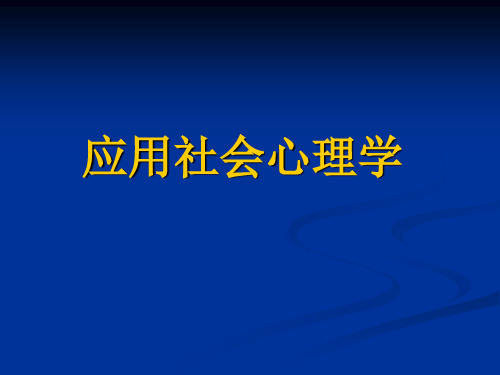 应用社会心理学